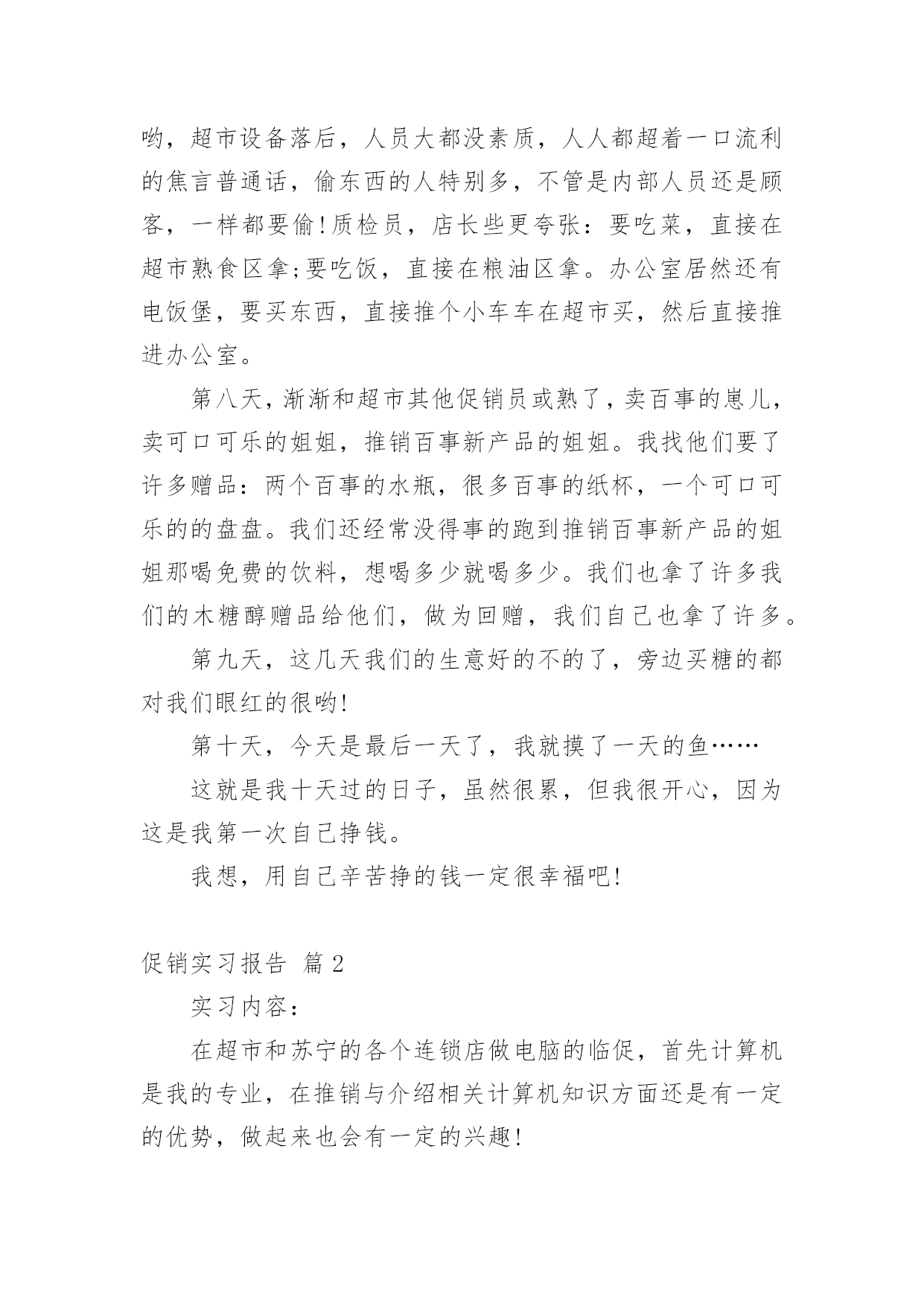 哟，超市设备落后，人员大都没素质，人人都超着一口流利的焦言普通话，偷东西的人特别多，不管是内部人员还是顾客，一样都要偷!质检员，店长些更夸张：要吃菜，直接在超市熟食区拿;要吃饭，直接在粮油区拿。办公室居然还有电饭堡，要买东西，直接推个小车车在超市买，然后直接推进办公室。

第八天，渐渐和超市其他促销员或熟了，卖百事的崽儿，卖可口可乐的姐姐，推销百事新产品的姐姐。我找他们要了许多赠品：两个百事的水瓶，很多百事的纸杯，一个可口可乐的的盘盘。我们还经常没得事的跑到推销百事新产品的姐姐那喝免费的饮料，想喝多少就喝多少。我们也拿了许多我们的木糖醇赠品给他们，做为回赠，我们自己也拿了许多。

第九天，这几天我们的生意好的不的了，旁边买糖的都对我们眼红的很哟!

第十天，今天是最后一天了，我就摸了一天的鱼……

这就是我十天过的日子，虽然很累，但我很开心，因为这是我第一次自己挣钱。

我想，用自己辛苦挣的钱一定很幸福吧!

促销实习报告 篇2

实习内容：

在超市和苏宁的各个连锁店做电脑的临促，首先计算机是我的专业，在推销与介绍相关计算机知识方面还是有一定的优势，做起来也会有一定的兴趣!